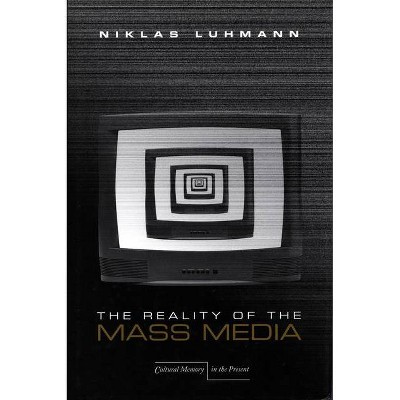 NIKLAS LUHMANN

THE REALITY OF THE MASS MEDIA

Cultural Memory in the Present